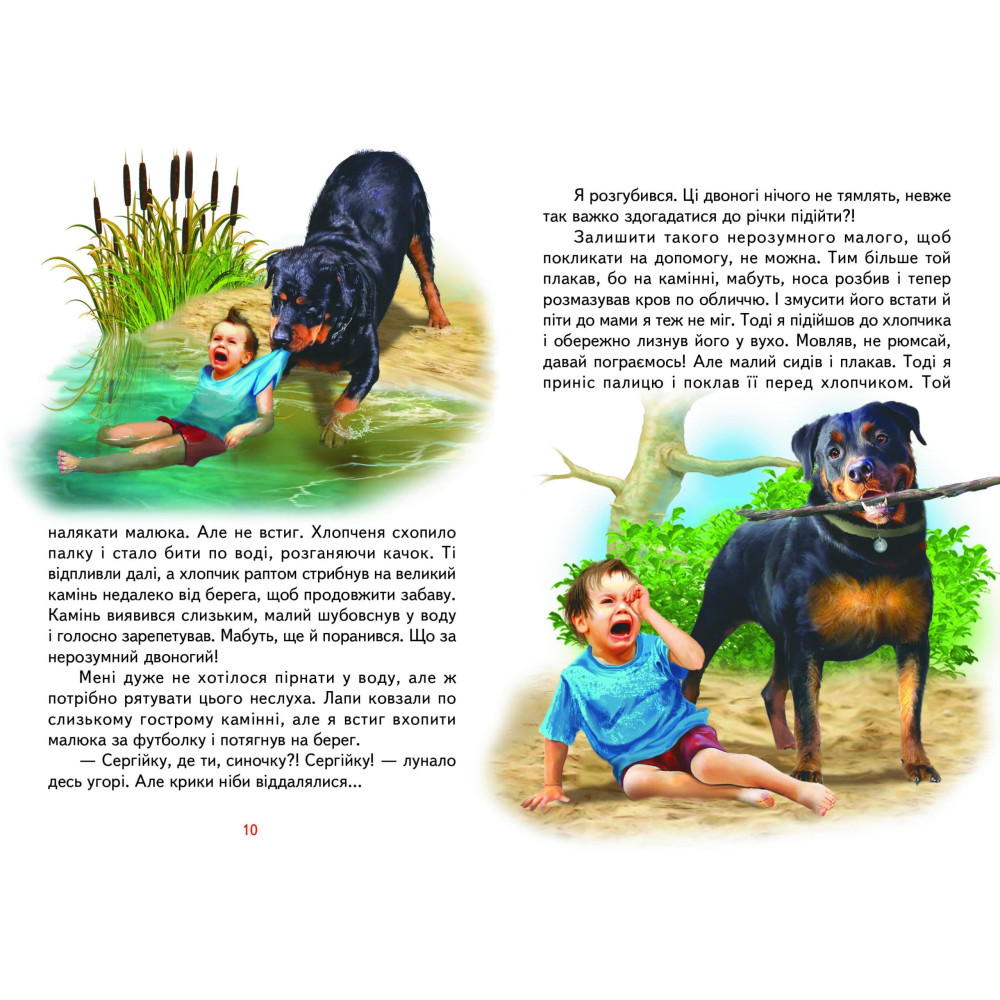 налякати малюка. Але не встиг. Хлопченя схопило палку і стало бити по воді, розганяючи качок. Ті відпливли далі, а хлопчик раптом стрибнув на великий камінь недалеко від берега, щоб продовжити забаву. Камінь виявився слизьким, малий шубовснув у воду і голосно зарепетував. Мабуть, ще й поранився. Що за нерозумний двоногий!

Мені дуже не хотілося пірнати у воду, але ж потрібно рятувати цього неслуха. Лапи ковзали по слизькому гострому камінні, але я встиг вхопити малюка за футболку і потягнув на берег.

— Сергійку, де ти, синочку?! Сергійку! — лунало десь угорі. Але крики ніби віддалялися...

10

Я розгубився. Ці двоногі нічого не тямлять, невже так важко здогадатися до річки підійти?!

Залишити такого нерозумного малого, щоб покликати на допомогу, не можна. Тим більше той плакав, бо на камінні, мабуть, носа розбив і тепер розмазував кров по обличчю. І змусити його встати й піти до мами я теж не міг. Тоді я підійшов до хлопчика і обережно лизнув його у вухо. Мовляв, не рюмсай, давай пограємось! Але малий сидів і плакав. Тоді я приніс палицю і поклав її перед хлопчиком. Той